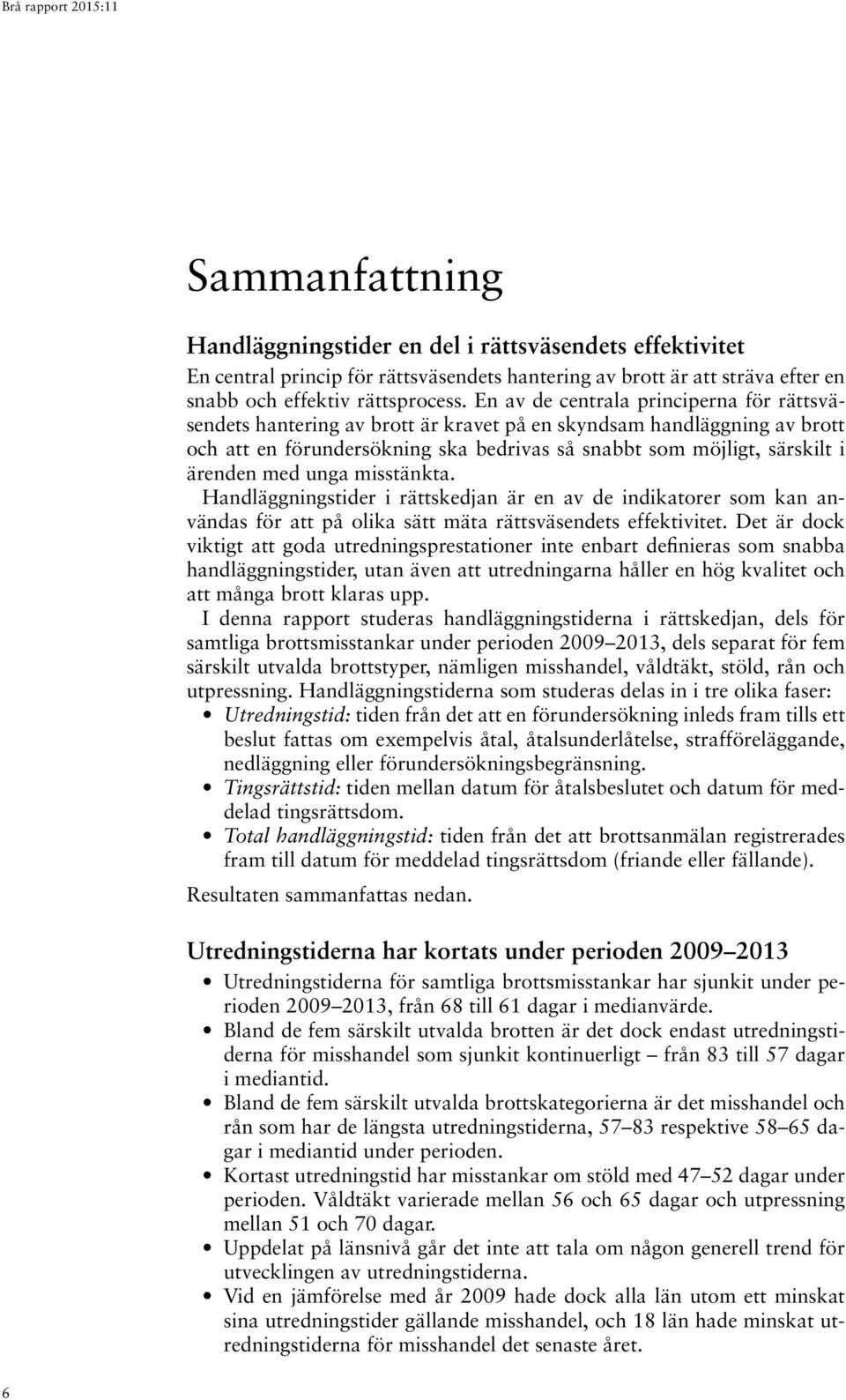 Brå rapport 2015:11

Sammanfattning

Handläggningstider en del i rättsväsendets effektivitet

En central princip för rättsväsendets hantering av brott är att sträva efter en snabb och effektiv rättsprocess. En av de centrala principerna för rättsväsendets hantering av brott är kravet på en skyndsam handläggning av brott och att en förundersökning ska bedrivas så snabbt som möjligt, särskilt i ärenden med unga misstänkta.

Handläggningstider i rättskedjan är en av de indikatorer som kan användas för att på olika sätt mäta rättsväsendets effektivitet. Det är dock viktigt att goda utredningsprestationer inte enbart definieras som snabba handläggningstider, utan även att utredningarna håller en hög kvalitet och att många brott klaras upp.

I denna rapport studeras handläggningstiderna i rättskedjan, dels för samtliga brottsmisstankar under perioden 2009–2013, dels separat för fem särskilt utvalda brottstyper, nämligen misshandel, våldtäkt, stöld, rån och utpressning. Handläggningstiderna som studeras delas in i tre olika faser:

• Utredningstid: tiden från det att en förundersökning inleds fram tills ett beslut fattas om exempelvis åtal, åtalsunderlåtelse, strafföreläggande, nedläggning eller förundersökningsbegränsning.
• Tingsrättstid: tiden mellan datum för åtalsbeslutet och datum för meddelad tingsrättsdom.
• Total handläggningstid: tiden från det att brottsanmälan registrerades fram till datum för meddelad tingsrättsdom (friande eller fällande).

Resultaten sammanfattas nedan.

Utredningstiderna har kortats under perioden 2009–2013

• Utredningstiderna för samtliga brottsmisstankar har sjunkit under perioden 2009–2013, från 68 till 61 dagar i medianvärde.
• Bland de fem särskilt utvalda brotten är det dock endast utredningstiderna för misshandel som sjunkit kontinuerligt – från 83 till 57 dagar i mediantid.
• Bland de fem särskilt utvalda brottskategorierna är det misshandel och rån som har de längsta utredningstiderna, 57–83 respektive 58–65 dagar i mediantid under perioden.
• Kortast utredningstid har misstankar om stöld med 47–52 dagar under perioden. Våldtäkt varierade mellan 56 och 65 dagar och utpressning mellan 51 och 70 dagar.
• Uppdelat på länsnivå går det inte att tala om någon generell trend för utvecklingen av utredningstiderna.
• Vid en jämförelse med år 2009 hade dock alla län utom ett minskat sina utredningstider gällande misshandel, och 18 län hade minskat utredningstiderna för misshandel det senaste året.

6